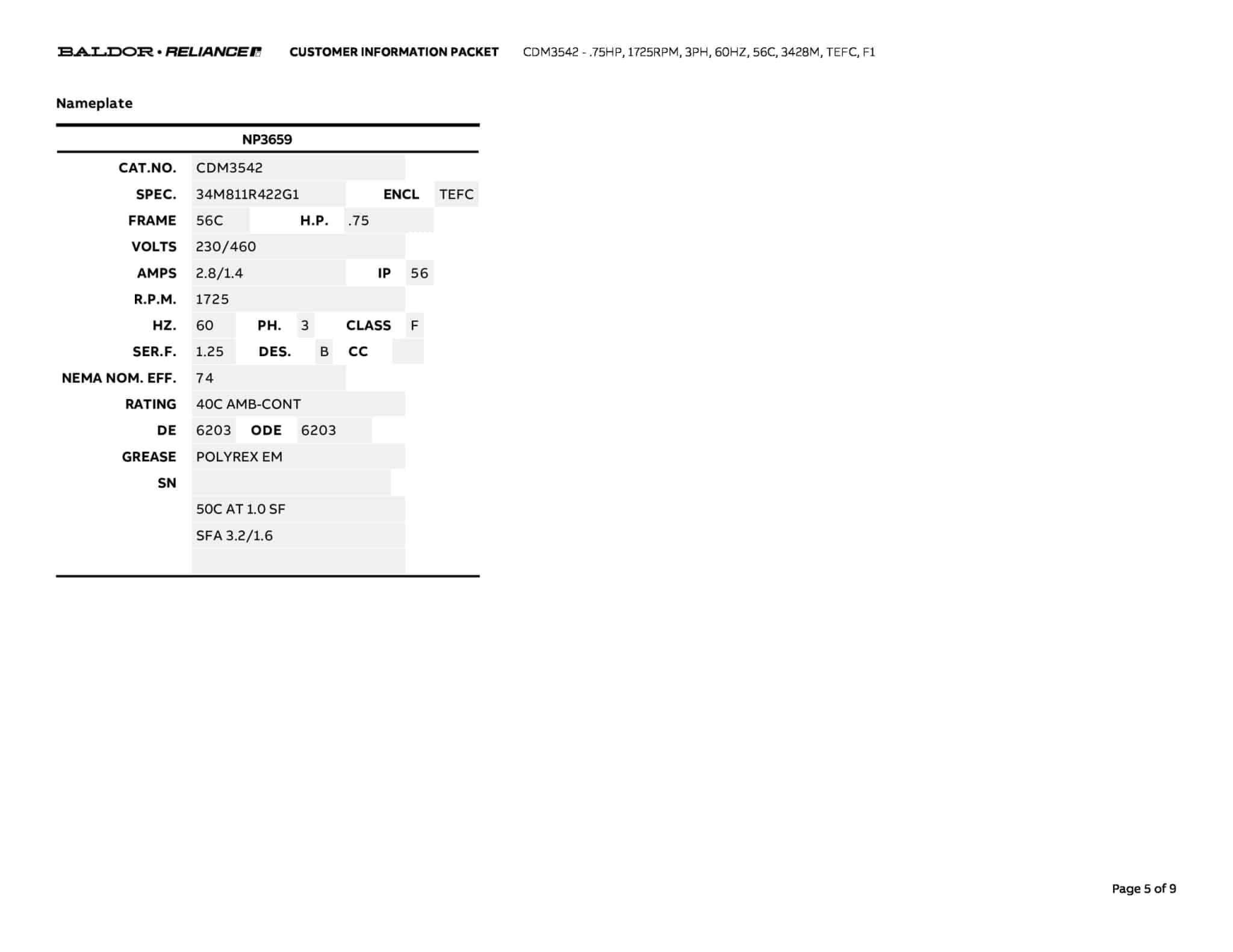 BALDOR • RELIANCE CUSTOMER INFORMATION PACKET CDM3542 - .75HP, 1725RPM, 3PH, 60HZ, 56C, 3428M, TEFC, F1

Nameplate

NP3659

CAT.NO. CDM3542
SPEC. 34M811R422G1 ENCL TEFC
FRAME 56C H.P. .75
VOLTS 230/460
AMPS 2.8/1.4 IP 56
R.P.M. 1725
HZ. 60 PH. 3 CLASS F
SER.F. 1.25 DES. B CC
NEMA NOM. EFF. 74
RATING 40C AMB-CONT
DE 6203 ODE 6203
GREASE POLYREX EM
SN
50C AT 1.0 SF
SFA 3.2/1.6

Page 5 of 9